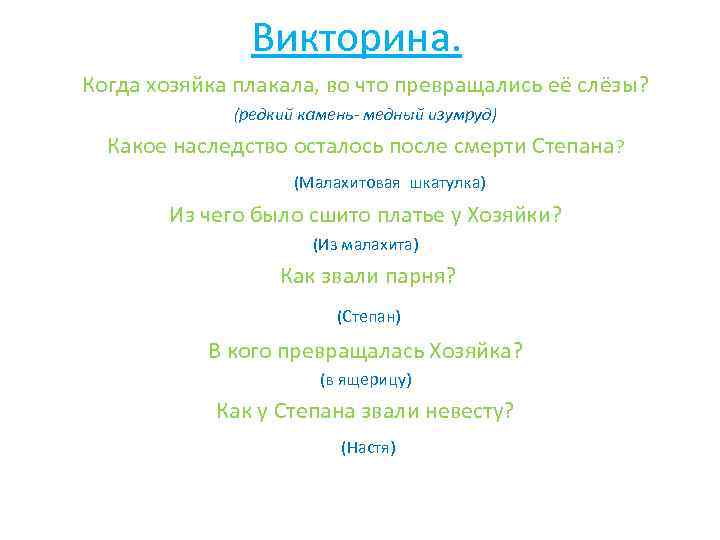 Викторина.

Когда хозяйка плакала, во что превращались её слёзы?

(редкий камень- медный изумруд)

Какое наследство осталось после смерти Степана?

(Малахитовая шкатулка)

Из чего было сшито платье у Хозяйки?

(Из малахита)

Как звали парня?

(Степан)

В кого превращалась Хозяйка?

(в ящерицу)

Как у Степана звали невесту?

(Настя)